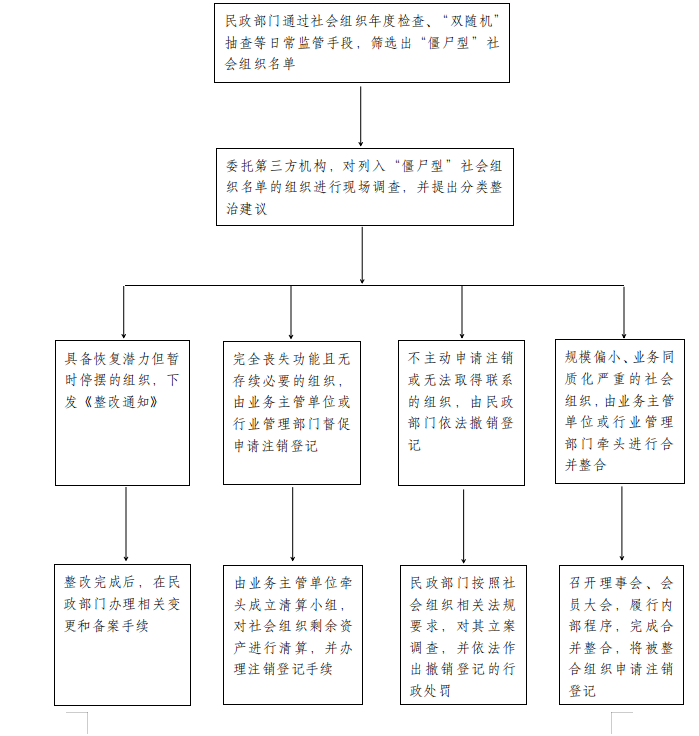 民政部门通过社会组织年度检查、“双随机”抽查等日常监管手段，筛选出“僵尸型”社会组织名单

委托第三方机构，对列入“僵尸型”社会组织名单的组织进行现场调查，并提出分类整治建议

具备恢复潜力但暂时停摆的组织，下发《整改通知》

完全丧失功能且无存续必要的组织，由业务主管单位或行业管理部门督促申请注销登记

不主动申请注销或无法取得联系的组织，由民政部门依法撤销登记

规模偏小、业务同质化严重的社会组织，由业务主管单位或行业管理部门牵头进行合并整合

整改完成后，在民政部门办理相关变更和备案手续

由业务主管单位牵头成立清算小组，对社会组织剩余资产进行清算，并办理注销登记手续

民政部门按照社会组织相关法规要求，对其立案调查，并依法作出撤销登记的行政处罚

召开理事会、会员大会，履行内部程序，完成合并整合，将被整合组织申请注销登记